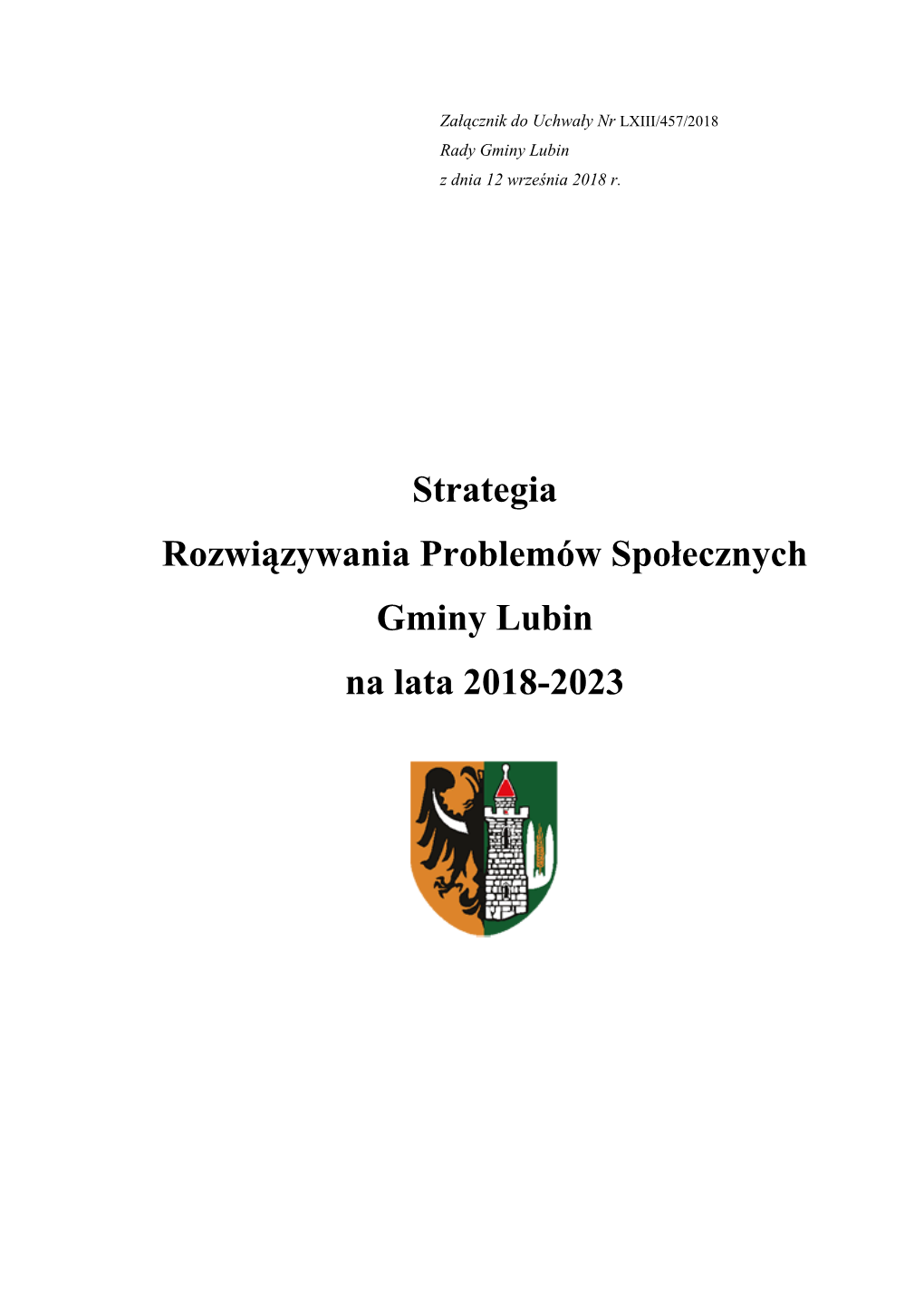 Załącznik do Uchwały Nr LXIII/457/2018
Rady Gminy Lubin
z dnia 12 września 2018 r.

Strategia
Rozwiązywania Problemów Społecznych
Gminy Lubin
na lata 2018-2023